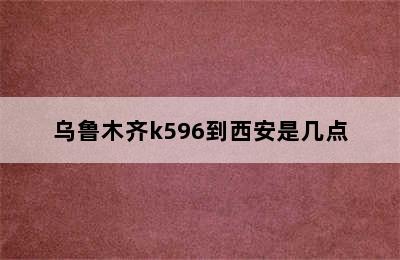 乌鲁木齐k596到西安是几点